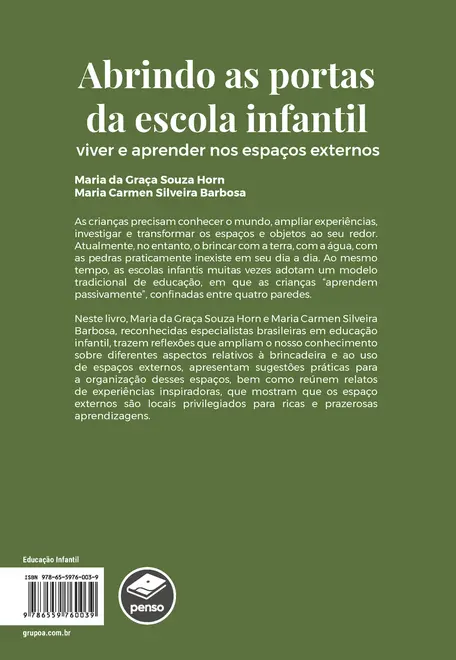 Abrindo as portas da escola infantil
viver e aprender nos espaços externos

Maria da Graça Souza Horn
Maria Carmen Silveira Barbosa

As crianças precisam conhecer o mundo, ampliar experiências, investigar e transformar os espaços e objetos ao seu redor. Atualmente, no entanto, o brincar com a terra, com a água, com as pedras praticamente inexiste em seu dia a dia. Ao mesmo tempo, as escolas infantis muitas vezes adotam um modelo tradicional de educação, em que as crianças "aprendem passivamente", confinadas entre quatro paredes.

Neste livro, Maria da Graça Souza Horn e Maria Carmen Silveira Barbosa, reconhecidas especialistas brasileiras em educação infantil, trazem reflexões que ampliam o nosso conhecimento sobre diferentes aspectos relativos à brincadeira e ao uso de espaços externos, apresentam sugestões práticas para a organização desses espaços, bem como reúnem relatos de experiências inspiradoras, que mostram que os espaço externos são locais privilegiados para ricas e prazerosas aprendizagens.

Educação Infantil

ISBN 978-65-5976-003-9

9 786559 760039

penso

grupoa.com.br